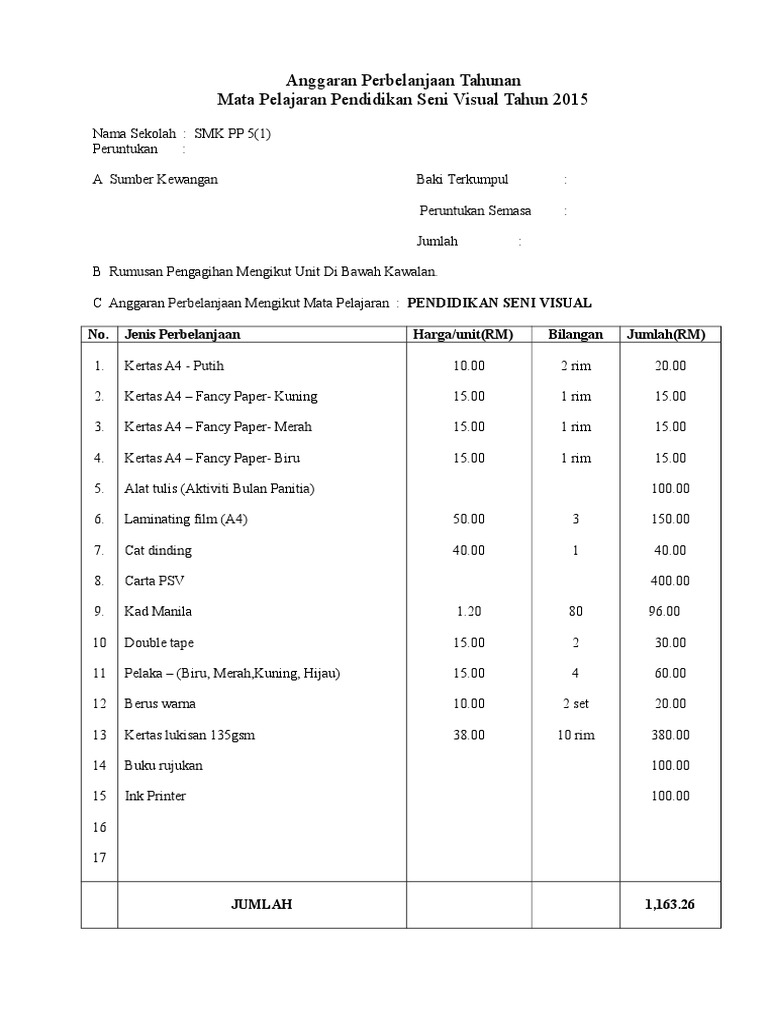 Anggaran Perbelanjaan Tahunan
Mata Pelajaran Pendidikan Seni Visual Tahun 2015

Nama Sekolah : SMK PP 5(1)
Peruntukan :

A Sumber Kewangan

Baki Terkumpul :

Peruntukan Semasa :

Jumlah :

B Rumusan Pengagihan Mengikut Unit Di Bawah Kawalan.

C Anggaran Perbelanjaan Mengikut Mata Pelajaran : PENDIDIKAN SENI VISUAL

| No. | Jenis Perbelanjaan | Harga/unit(RM) | Bilangan | Jumlah(RM) |
|---|---|---|---|---|
| 1. | Kertas A4 - Putih | 10.00 | 2 rim | 20.00 |
| 2. | Kertas A4 – Fancy Paper- Kuning | 15.00 | 1 rim | 15.00 |
| 3. | Kertas A4 – Fancy Paper- Merah | 15.00 | 1 rim | 15.00 |
| 4. | Kertas A4 – Fancy Paper- Biru | 15.00 | 1 rim | 15.00 |
| 5. | Alat tulis (Aktiviti Bulan Panitia) | | | 100.00 |
| 6. | Laminating film (A4) | 50.00 | 3 | 150.00 |
| 7. | Cat dinding | 40.00 | 1 | 40.00 |
| 8. | Carta PSV | | | 400.00 |
| 9. | Kad Manila | 1.20 | 80 | 96.00 |
| 10 | Double tape | 15.00 | 2 | 30.00 |
| 11 | Pelaka – (Biru, Merah,Kuning, Hijau) | 15.00 | 4 | 60.00 |
| 12 | Berus warna | 10.00 | 2 set | 20.00 |
| 13 | Kertas lukisan 135gsm | 38.00 | 10 rim | 380.00 |
| 14 | Buku rujukan | | | 100.00 |
| 15 | Ink Printer | | | 100.00 |
| 16 | | | | |
| 17 | | | | |
| | JUMLAH | | | 1,163.26 |